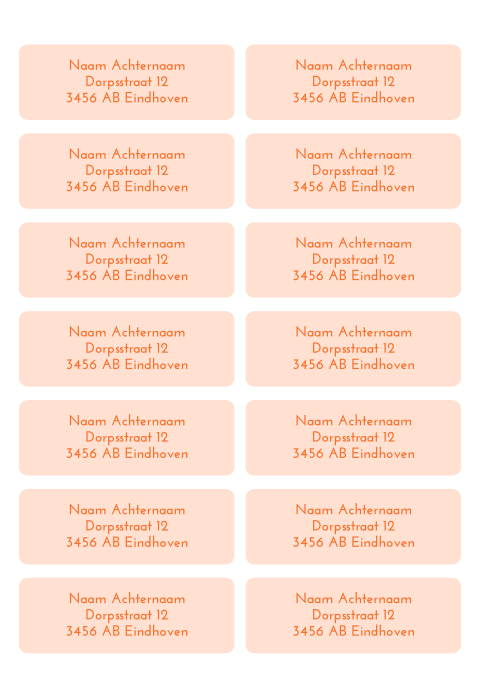 Naam Achternaam
Dorpsstraat 12
3456 AB Eindhoven

Naam Achternaam
Dorpsstraat 12
3456 AB Eindhoven

Naam Achternaam
Dorpsstraat 12
3456 AB Eindhoven

Naam Achternaam
Dorpsstraat 12
3456 AB Eindhoven

Naam Achternaam
Dorpsstraat 12
3456 AB Eindhoven

Naam Achternaam
Dorpsstraat 12
3456 AB Eindhoven

Naam Achternaam
Dorpsstraat 12
3456 AB Eindhoven

Naam Achternaam
Dorpsstraat 12
3456 AB Eindhoven

Naam Achternaam
Dorpsstraat 12
3456 AB Eindhoven

Naam Achternaam
Dorpsstraat 12
3456 AB Eindhoven

Naam Achternaam
Dorpsstraat 12
3456 AB Eindhoven

Naam Achternaam
Dorpsstraat 12
3456 AB Eindhoven

Naam Achternaam
Dorpsstraat 12
3456 AB Eindhoven

Naam Achternaam
Dorpsstraat 12
3456 AB Eindhoven